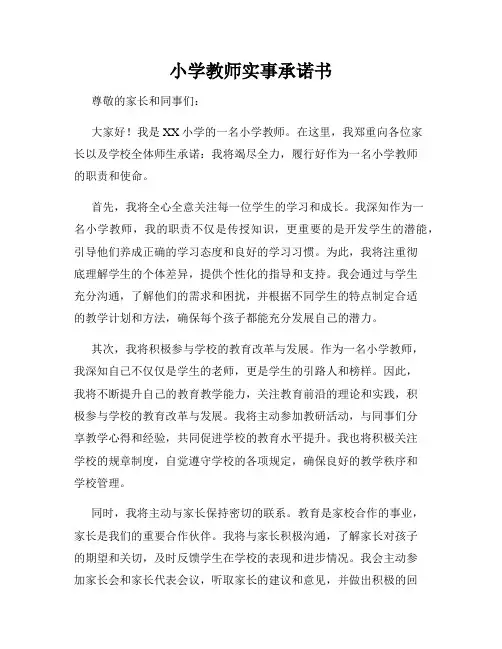 小学教师实事承诺书

尊敬的家长和同事们：

大家好！我是XX小学的一名小学教师。在这里，我郑重向各位家长以及学校全体师生承诺：我将竭尽全力，履行好作为一名小学教师的职责和使命。

首先，我将全心全意关注每一位学生的学习和成长。我深知作为一名小学教师，我的职责不仅是传授知识，更重要的是开发学生的潜能，引导他们养成正确的学习态度和良好的学习习惯。为此，我将注重彻底理解学生的个体差异，提供个性化的指导和支持。我会通过与学生充分沟通，了解他们的需求和困扰，并根据不同学生的特点制定合适的教学计划和方法，确保每个孩子都能充分发展自己的潜力。

其次，我将积极参与学校的教育改革与发展。作为一名小学教师，我深知自己不仅仅是学生的老师，更是学生的引路人和榜样。因此，我将不断提升自己的教育教学能力，关注教育前沿的理论和实践，积极参与学校的教育改革与发展。我将主动参加教研活动，与同事们分享教学心得和经验，共同促进学校的教育水平提升。我也将积极关注学校的规章制度，自觉遵守学校的各项规定，确保良好的教学秩序和学校管理。

同时，我将主动与家长保持密切的联系。教育是家校合作的事业，家长是我们的重要合作伙伴。我将与家长积极沟通，了解家长对孩子的期望和关切，及时反馈学生在学校的表现和进步情况。我会主动参加家长会和家长代表会议，听取家长的建议和意见，并做出积极的回